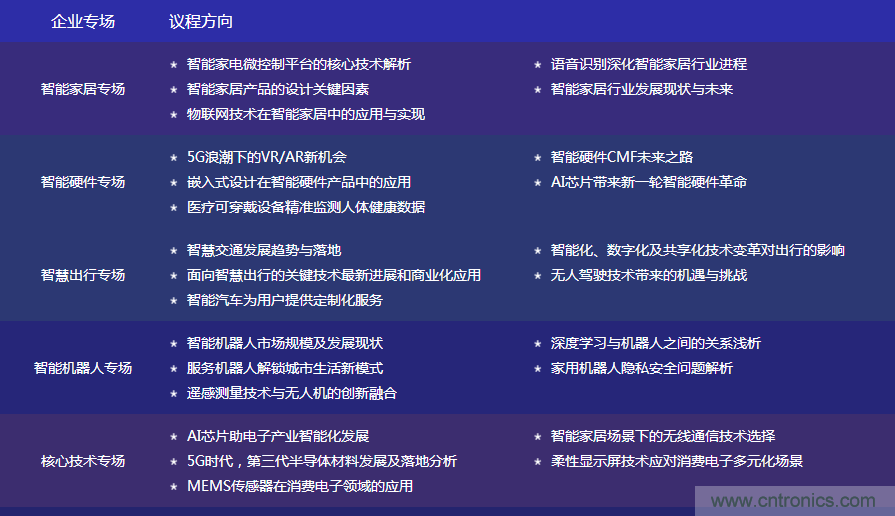 | 企业专场 | 议程方向 | |
|---|---|---|
| 智能家居专场 | ★ 智能家电微控制平台的核心技术解析<br>★ 智能家居产品的设计关键因素<br>★ 物联网技术在智能家居中的应用与实现 | ★ 语音识别深化智能家居行业进程<br>★ 智能家居行业发展现状与未来 |
| 智能硬件专场 | ★ 5G浪潮下的VR/AR新机会<br>★ 嵌入式设计在智能硬件产品中的应用<br>★ 医疗可穿戴设备精准监测人体健康数据 | ★ 智能硬件CMF未来之路<br>★ AI芯片带来新一轮智能硬件革命 |
| 智慧出行专场 | ★ 智慧交通发展趋势与落地<br>★ 面向智慧出行的关键技术最新进展和商业化应用<br>★ 智能汽车为用户提供定制化服务 | ★ 智能化、数字化及共享化技术变革对出行的影响<br>★ 无人驾驶技术带来的机遇与挑战 |
| 智能机器人专场 | ★ 智能机器人市场规模及发展现状<br>★ 服务机器人解锁城市生活新模式<br>★ 遥感测量技术与无人机的创新融合 | ★ 深度学习与机器人之间的关系浅析<br>★ 家用机器人隐私安全问题解析 |
| 核心技术专场 | ★ AI芯片助电子产业智能化发展<br>★ 5G时代，第三代半导体材料发展及落地分析<br>★ MEMS传感器在消费电子领域的应用 | ★ 智能家居场景下的无线通信技术选择<br>★ 柔性显示屏技术应对消费电子多元化场景 |

www.cntronics.com